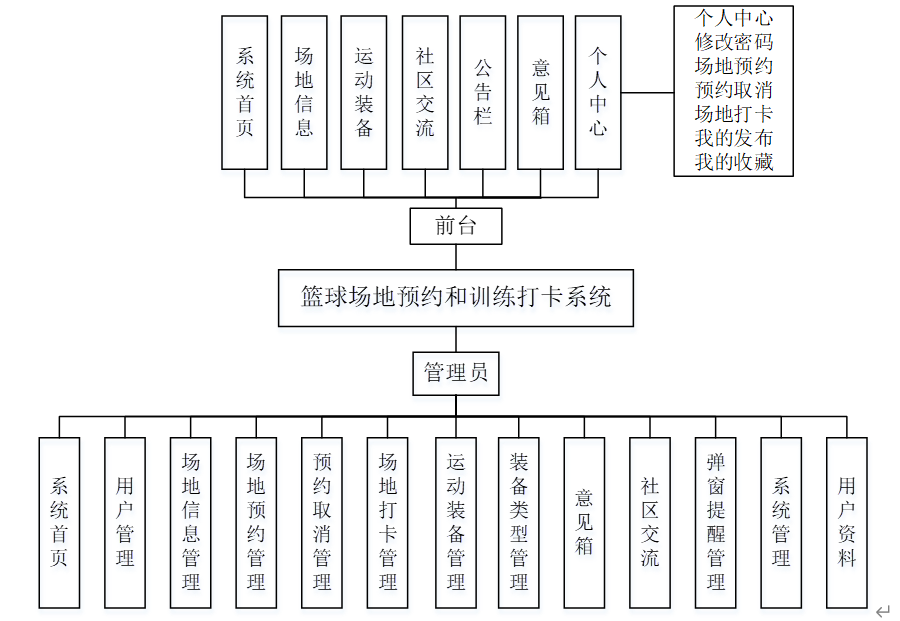 系统首页
场地信息
运动装备
社区交流
公告栏
意见箱
个人中心

个人中心
修改密码
场地预约
预约取消
场地打卡
我的发布
我的收藏

前台

篮球场地预约和训练打卡系统

管理员

系统首页
用户管理
场地信息管理
场地预约管理
预约取消管理
场地打卡管理
运动装备管理
装备类型管理
意见箱
社区交流
弹窗提醒管理
系统管理
用户资料